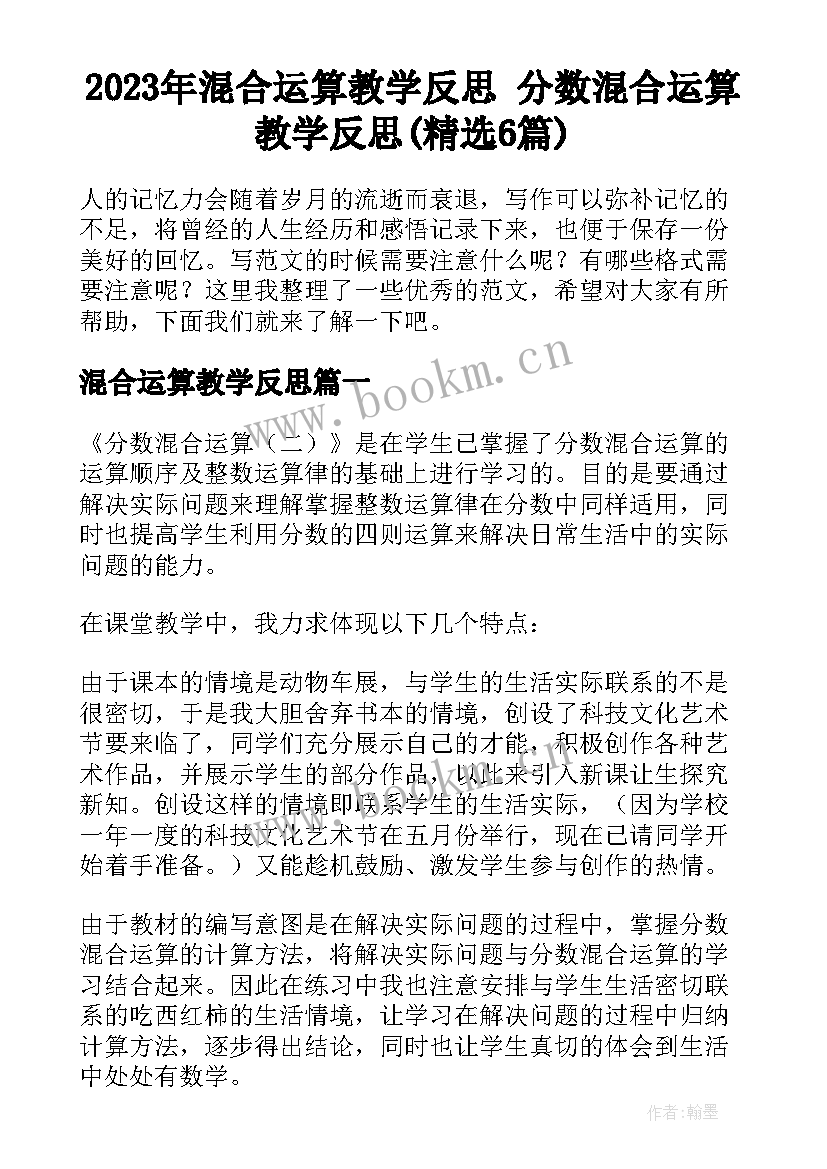 2023年混合运算教学反思 分数混合运算教学反思(精选6篇)

人的记忆力会随着岁月的流逝而衰退，写作可以弥补记忆的不足，将曾经的人生经历和感悟记录下来，也便于保存一份美好的回忆。写范文的时候需要注意什么呢？有哪些格式需要注意呢？这里我整理了一些优秀的范文，希望对大家有所帮助，下面我们就来了解一下吧。

混合运算教学反思篇一

www.bookm.cn

《分数混合运算（二）》是在学生已掌握了分数混合运算的运算顺序及整数运算律的基础上进行学习的。目的是要通过解决实际问题来理解掌握整数运算律在分数中同样适用，同时也提高学生利用分数的四则运算来解决日常生活中的实际问题的能力。

在课堂教学中，我力求体现以下几个特点：

由于课本的情境是动物车展，与学生的生活实际联系的不是很密切，于是我大胆舍弃书本的情境，创设了科技文化艺术节要来临了，同学们充分展示自己的才能，积极创作各种艺术作品，并展示学生的部分作品，以此来引入新课让生探究新知。创设这样的情境即联系学生的生活实际，（因为学校一年一度的科技文化艺术节在五月份举行，现在已请同学开始着手准备。）又能趁机鼓励、激发学生参与创作的热情。

由于教材的编写意图是在解决实际问题的过程中，掌握分数混合运算的计算方法，将解决实际问题与分数混合运算的学习结合起来。因此在练习中我也注意安排与学生生活密切联系的吃西红柿的生活情境，让学习在解决问题的过程中归纳计算方法，逐步得出结论，同时也让学生真切的体会到生活中处处有数学。

作者：翰墨